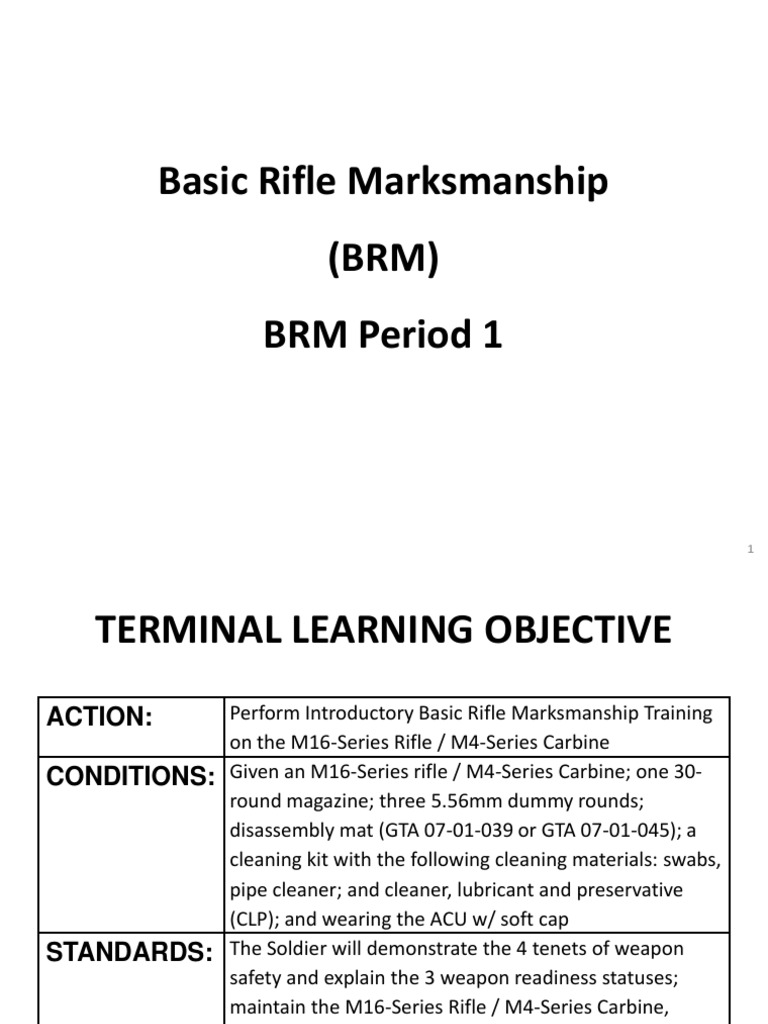 Basic Rifle Marksmanship

(BRM)

BRM Period 1

1

TERMINAL LEARNING OBJECTIVE

| ACTION: | Perform Introductory Basic Rifle Marksmanship Training on the M16-Series Rifle / M4-Series Carbine |
|---|---|
| CONDITIONS: | Given an M16-Series rifle / M4-Series Carbine; one 30-round magazine; three 5.56mm dummy rounds; disassembly mat (GTA 07-01-039 or GTA 07-01-045); a cleaning kit with the following cleaning materials: swabs, pipe cleaner; and cleaner, lubricant and preservative (CLP); and wearing the ACU w/ soft cap |
| STANDARDS: | The Soldier will demonstrate the 4 tenets of weapon safety and explain the 3 weapon readiness statuses; maintain the M16-Series Rifle / M4-Series Carbine, |